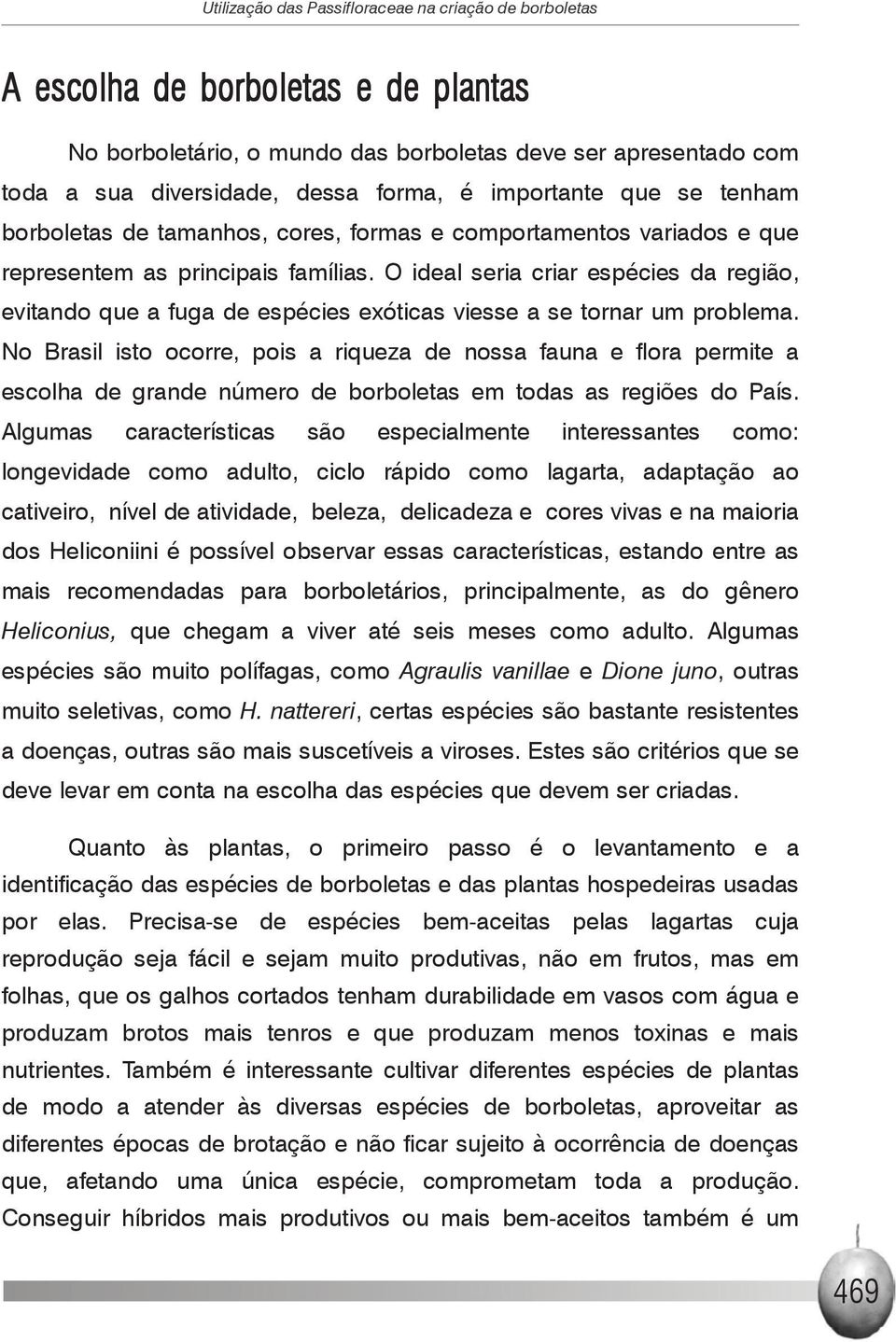 Utilização das Passifloraceae na criação de borboletas

A escolha de borboletas e de plantas

No borboletário, o mundo das borboletas deve ser apresentado com toda a sua diversidade, dessa forma, é importante que se tenham borboletas de tamanhos, cores, formas e comportamentos variados e que representem as principais famílias. O ideal seria criar espécies da região, evitando que a fuga de espécies exóticas viesse a se tornar um problema. No Brasil isto ocorre, pois a riqueza de nossa fauna e flora permite a escolha de grande número de borboletas em todas as regiões do País. Algumas características são especialmente interessantes como: longevidade como adulto, ciclo rápido como lagarta, adaptação ao cativeiro, nível de atividade, beleza, delicadeza e cores vivas e na maioria dos Heliconiini é possível observar essas características, estando entre as mais recomendadas para borboletários, principalmente, as do gênero Heliconius, que chegam a viver até seis meses como adulto. Algumas espécies são muito polífagas, como Agraulis vanillae e Dione juno, outras muito seletivas, como H. nattereri, certas espécies são bastante resistentes a doenças, outras são mais suscetíveis a viroses. Estes são critérios que se deve levar em conta na escolha das espécies que devem ser criadas.

Quanto às plantas, o primeiro passo é o levantamento e a identificação das espécies de borboletas e das plantas hospedeiras usadas por elas. Precisa-se de espécies bem-aceitas pelas lagartas cuja reprodução seja fácil e sejam muito produtivas, não em frutos, mas em folhas, que os galhos cortados tenham durabilidade em vasos com água e produzam brotos mais tenros e que produzam menos toxinas e mais nutrientes. Também é interessante cultivar diferentes espécies de plantas de modo a atender às diversas espécies de borboletas, aproveitar as diferentes épocas de brotação e não ficar sujeito à ocorrência de doenças que, afetando uma única espécie, comprometam toda a produção. Conseguir híbridos mais produtivos ou mais bem-aceitos também é um

469